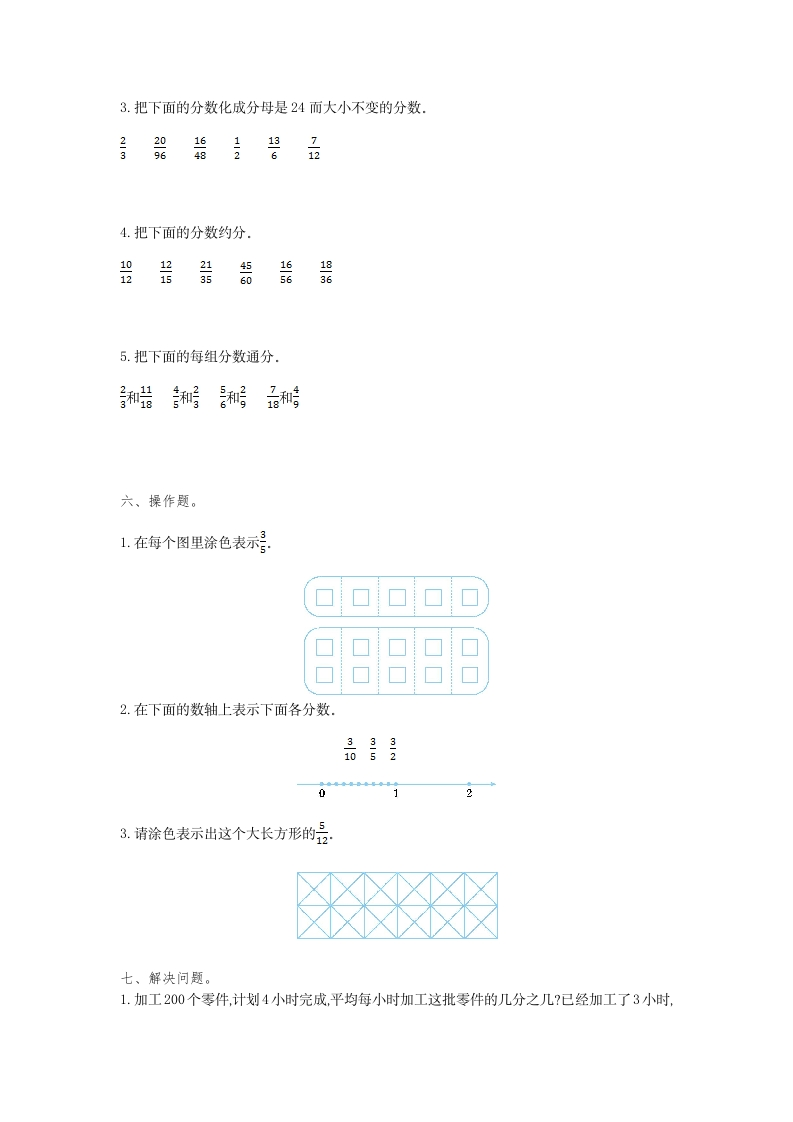 3. 把下面的分数化成分母是 24 而大小不变的分数.

$\frac{2}{3}$ $\frac{20}{96}$ $\frac{16}{48}$ $\frac{1}{2}$ $\frac{13}{6}$ $\frac{7}{12}$

4. 把下面的分数约分.

$\frac{10}{12}$ $\frac{12}{15}$ $\frac{21}{35}$ $\frac{45}{60}$ $\frac{16}{56}$ $\frac{18}{36}$

5. 把下面的每组分数通分.

$\frac{2}{3}$和$\frac{11}{18}$ $\frac{4}{5}$和$\frac{2}{3}$ $\frac{5}{6}$和$\frac{2}{9}$ $\frac{7}{18}$和$\frac{4}{9}$

六、操作题。

1. 在每个图里涂色表示$\frac{3}{5}$.

2. 在下面的数轴上表示下面各分数.

$\frac{3}{10}$ $\frac{3}{5}$ $\frac{3}{2}$

0 1 2

3. 请涂色表示出这个大长方形的$\frac{5}{12}$.

七、解决问题。

1. 加工 200 个零件,计划 4 小时完成,平均每小时加工这批零件的几分之几?已经加工了 3 小时,